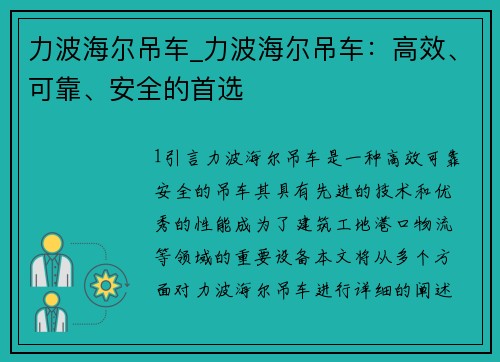 力波海尔吊车_力波海尔吊车：高效、可靠、安全的首选

1引言力波海尔吊车是一种高效可靠安全的吊车其具有先进的技术和优秀的性能成为了建筑工地港口物流等领域的重要设备本文将从多个方面对力波海尔吊车进行详细的阐述